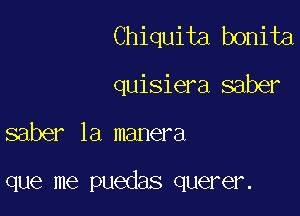 Chiquita bonita
quisiera saber
saber la manera
que me puedas querer.